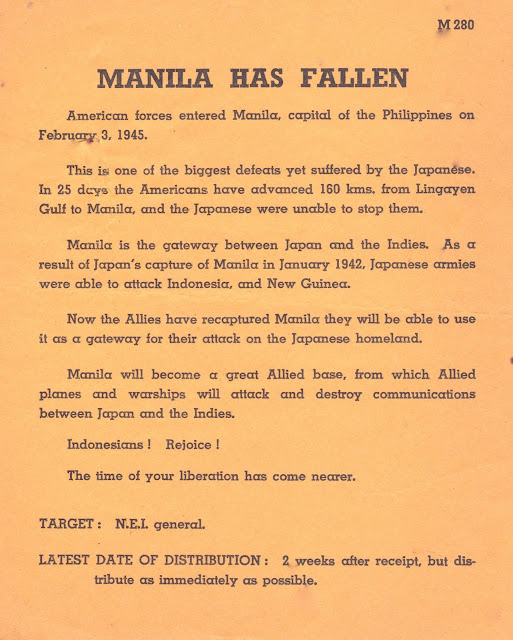 M 280

MANILA HAS FALLEN

American forces entered Manila, capital of the Philippines on February 3, 1945.

This is one of the biggest defeats yet suffered by the Japanese. In 25 days the Americans have advanced 160 kms. from Lingayen Gulf to Manila, and the Japanese were unable to stop them.

Manila is the gateway between Japan and the Indies. As a result of Japan's capture of Manila in January 1942, Japanese armies were able to attack Indonesia, and New Guinea.

Now the Allies have recaptured Manila they will be able to use it as a gateway for their attack on the Japanese homeland.

Manila will become a great Allied base, from which Allied planes and warships will attack and destroy communications between Japan and the Indies.

Indonesians ! Rejoice !

The time of your liberation has come nearer.

TARGET : N.E.I. general.

LATEST DATE OF DISTRIBUTION : 2 weeks after receipt, but distribute as immediately as possible.